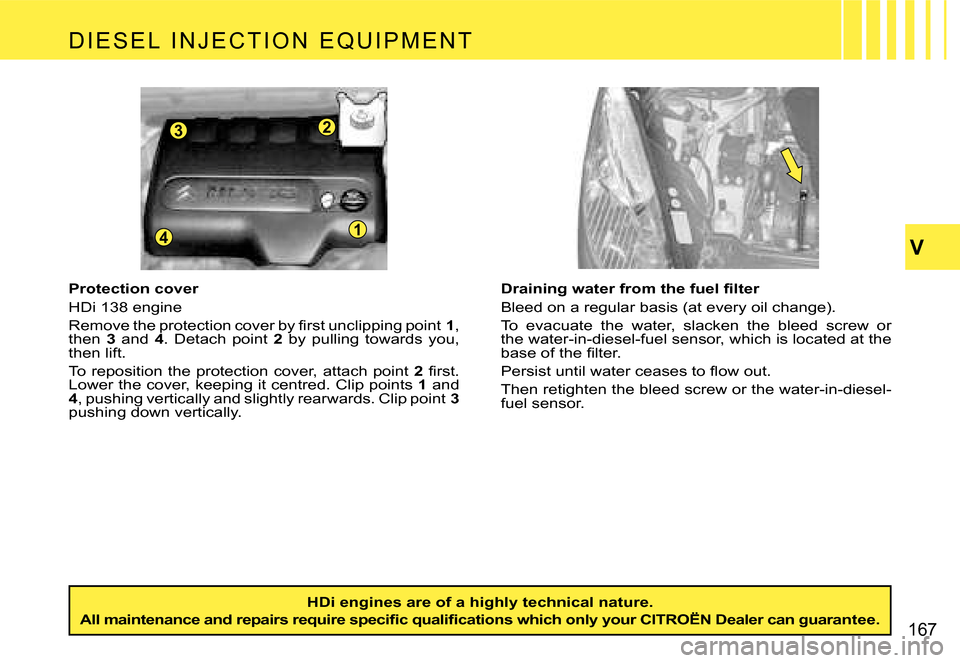 DIESEL INJECTION EQUIPMENT

3
2
4
1

V

Protection cover

HDi 138 engine

Remove the protection cover by first unclipping point 1, then 3 and 4. Detach point 2 by pulling towards you, then lift.

To reposition the protection cover, attach point 2 first. Lower the cover, keeping it centred. Clip points 1 and 4, pushing vertically and slightly rearwards. Clip point 3 pushing down vertically.

Draining water from the fuel filter

Bleed on a regular basis (at every oil change).

To evacuate the water, slacken the bleed screw or the water-in-diesel-fuel sensor, which is located at the base of the filter.

Persist until water ceases to flow out.

Then retighten the bleed screw or the water-in-diesel-fuel sensor.

HDi engines are of a highly technical nature.
All maintenance and repairs require specific qualifications which only your CITROËN Dealer can guarantee.

167

carmanualsonline.info